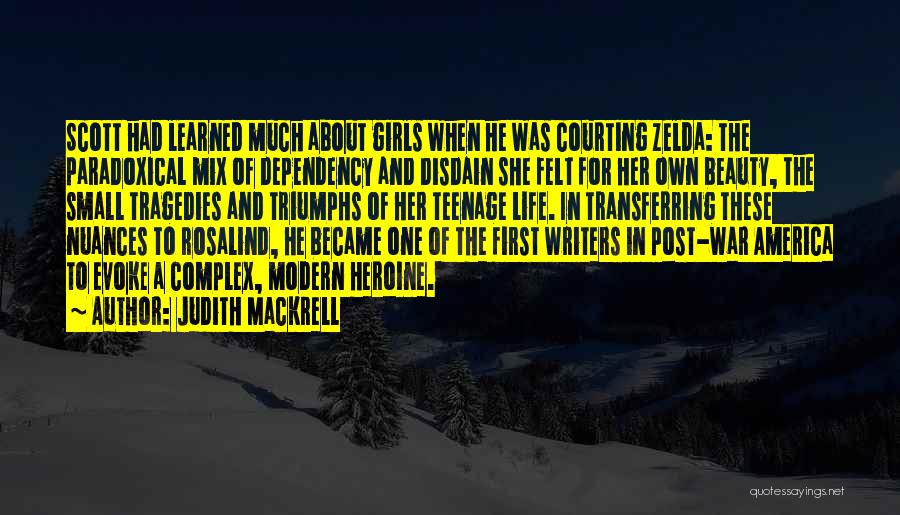 SCOTT HAD LEARNED MUCH ABOUT GIRLS WHEN HE WAS COURTING ZELDA: THE PARADOXICAL MIX OF DEPENDENCY AND DISDAIN SHE FELT FOR HER OWN BEAUTY, THE SMALL TRAGEDIES AND TRIUMPHS OF HER TEENAGE LIFE. IN TRANSFERRING THESE NUANCES TO ROSALIND, HE BECAME ONE OF THE FIRST WRITERS IN POST-WAR AMERICA TO EVOKE A COMPLEX, MODERN HEROINE.

~ AUTHOR: JUDITH MACKRELL

quotessayings.net